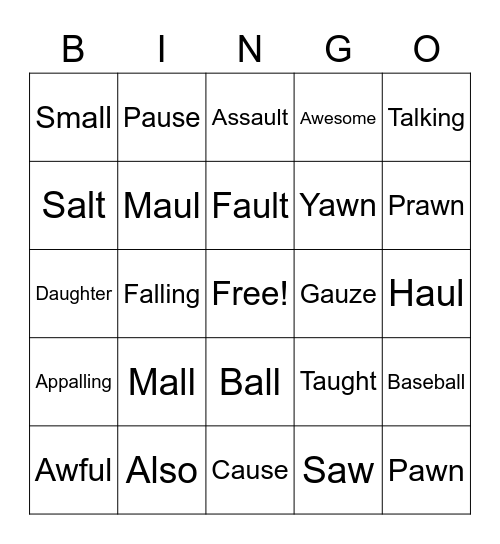 | B | I | N | G | O |
|---|---|---|---|---|
| Small | Pause | Assault | Awesome | Talking |
| Salt | Maul | Fault | Yawn | Prawn |
| Daughter | Falling | Free! | Gauze | Haul |
| Appalling | Mall | Ball | Taught | Baseball |
| Awful | Also | Cause | Saw | Pawn |